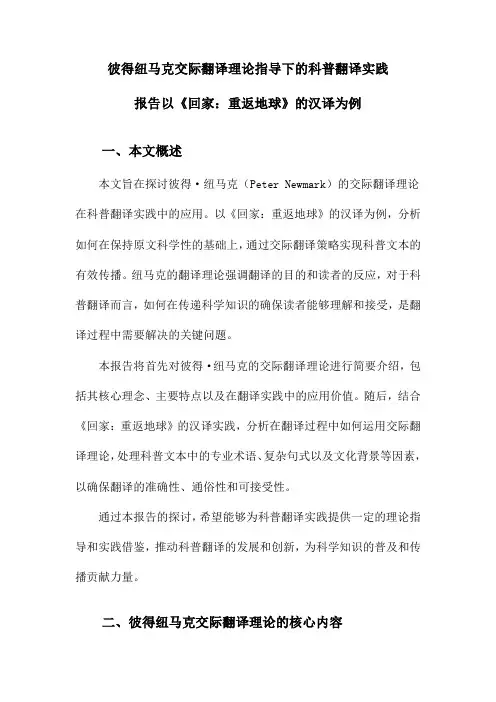 彼得纽马克交际翻译理论指导下的科普翻译实践

报告以《回家：重返地球》的汉译为例

一、本文概述

本文旨在探讨彼得·纽马克（Peter Newmark）的交际翻译理论在科普翻译实践中的应用。以《回家：重返地球》的汉译为例，分析如何在保持原文科学性的基础上，通过交际翻译策略实现科普文本的有效传播。纽马克的翻译理论强调翻译的目的和读者的反应，对于科普翻译而言，如何在传递科学知识的确保读者能够理解和接受，是翻译过程中需要解决的关键问题。

本报告将首先对彼得·纽马克的交际翻译理论进行简要介绍，包括其核心理念、主要特点以及在翻译实践中的应用价值。随后，结合《回家：重返地球》的汉译实践，分析在翻译过程中如何运用交际翻译理论，处理科普文本中的专业术语、复杂句式以及文化背景等因素，以确保翻译的准确性、通俗性和可接受性。

通过本报告的探讨，希望能够为科普翻译实践提供一定的理论指导和实践借鉴，推动科普翻译的发展和创新，为科学知识的普及和传播贡献力量。

二、彼得纽马克交际翻译理论的核心内容